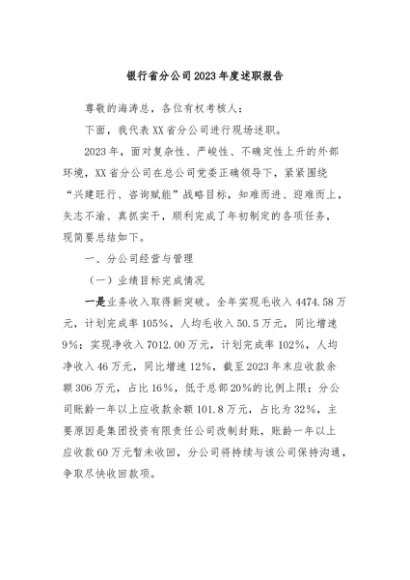 银行省分公司2023年度述职报告

尊敬的海涛总，各位有权考核人：

下面，我代表XX省分公司进行现场述职。

2023年，面对复杂性、严峻性、不确定性上升的外部环境，XX省分公司在总公司党委正确领导下，紧紧围绕“兴建旺行、咨询赋能”战略目标，知难而进、迎难而上，矢志不渝、真抓实干，顺利完成了年初制定的各项任务，现简要总结如下。

一、分公司经营与管理

（一）业绩目标完成情况

一是业务收入取得新突破。全年实现毛收入4474.58万元，计划完成率105%，人均毛收入50.5万元，同比增速9%；实现净收入7012.00万元，计划完成率102%，人均净收入46万元，同比增速12%，截至2023年末应收款余额306万元，占比16%，低于总部20%的比例上限；分公司账龄一年以上应收款余额101.8万元，占比为32%，主要原因是集团投资有限责任公司改制封账，账龄一年以上应收款60万元暂未收回，分公司将持续与该公司保持沟通，争取尽快收回款项。